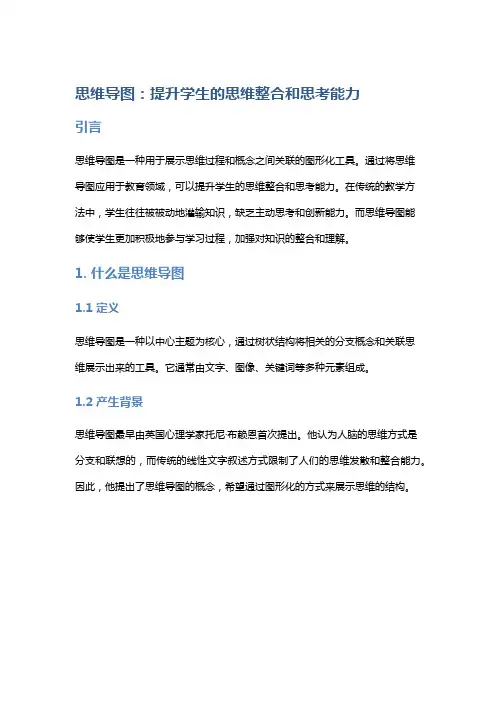 思维导图：提升学生的思维整合和思考能力

引言

思维导图是一种用于展示思维过程和概念之间关联的图形化工具。通过将思维导图应用于教育领域，可以提升学生的思维整合和思考能力。在传统的教学方法中，学生往往被被动地灌输知识，缺乏主动思考和创新能力。而思维导图能够使学生更加积极地参与学习过程，加强对知识的整合和理解。

1. 什么是思维导图

1.1 定义

思维导图是一种以中心主题为核心，通过树状结构将相关的分支概念和关联思维展示出来的工具。它通常由文字、图像、关键词等多种元素组成。

1.2 产生背景

思维导图最早由英国心理学家托尼·布赖恩首次提出。他认为人脑的思维方式是分支和联想的，而传统的线性文字叙述方式限制了人们的思维发散和整合能力。因此，他提出了思维导图的概念，希望通过图形化的方式来展示思维的结构。